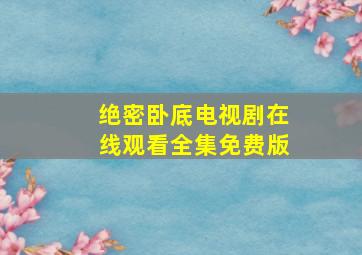 绝密卧底电视剧在线观看全集免费版